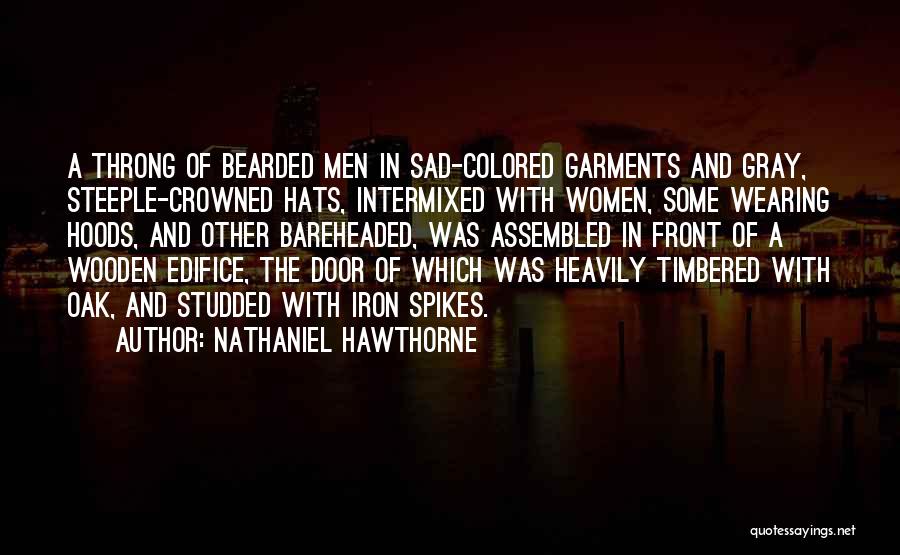 A THRONG OF BEARDED MEN IN SAD-COLORED GARMENTS AND GRAY, STEEPLE-CROWNED HATS, INTERMIXED WITH WOMEN, SOME WEARING HOODS, AND OTHER BAREHEADED, WAS ASSEMBLED IN FRONT OF A WOODEN EDIFICE, THE DOOR OF WHICH WAS HEAVILY TIMBERED WITH OAK, AND STUDDED WITH IRON SPIKES.

AUTHOR: NATHANIEL HAWTHORNE

quotessayings.net